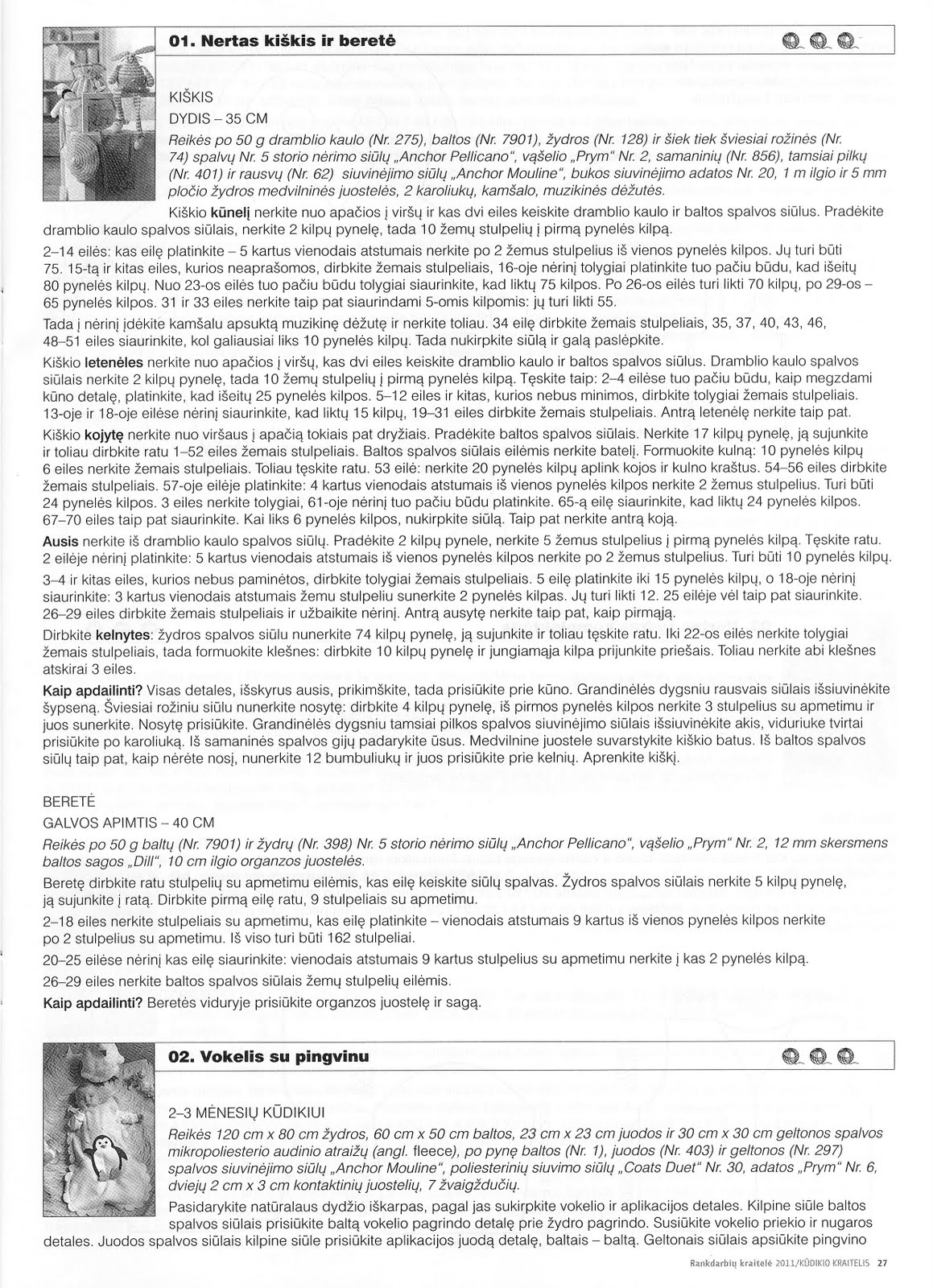 01. Nertas kiškis ir beretė

KIŠKIS
DYDIS – 35 CM
Reikės po 50 g dramblio kaulo (Nr. 275), baltos (Nr. 7901), žydros (Nr. 128) ir šiek tiek šviesiai rožinės (Nr. 74) spalvų Nr. 5 storio nėrimo siūlų „Anchor Pellicano", vąšelio „Prym" Nr. 2, samaninių (Nr. 856), tamsiai pilkų (Nr. 401) ir rausvų (Nr. 62) siuvinėjimo siūlų „Anchor Mouline", bukos siuvinėjimo adatos Nr. 20, 1 m ilgio ir 5 mm pločio žydros medvilninės juostelės, 2 karoliukų, kamšalo, muzikinės dėžutės.

Kiškio kūnelį nerkite nuo apačios į viršų ir kas dvi eiles keiskite dramblio kaulo ir baltos spalvos siūlus. Pradėkite dramblio kaulo spalvos siūlais, nerkite 2 kilpų pynelę, tada 10 žemų stulpelių į pirmą pynelės kilpą.

2–14 eilės: kas eilę platinkite – 5 kartus vienodais atstumais nerkite po 2 žemus stulpelius iš vienos pynelės kilpos. Jų turi būti 75. 15-tą ir kitas eiles, kurios neaprašomos, dirbkite žemais stulpeliais, 16-oje nėrinį tolygiai platinkite tuo pačiu būdu, kad išeitų 80 pynelės kilpų. Nuo 23-os eilės tuo pačiu būdu tolygiai siaurinkite, kad liktų 75 kilpos. Po 26-os eilės turi likti 70 kilpų, po 29-os – 65 pynelės kilpos. 31 ir 33 eiles nerkite taip pat siaurindami 5-omis kilpomis: jų turi likti 55.

Tada į nėrinį įdėkite kamšalu apsuktą muzikinę dėžutę ir nerkite toliau. 34 eilę dirbkite žemais stulpeliais, 35, 37, 40, 43, 46, 48–51 eiles siaurinkite, kol galiausiai liks 10 pynelės kilpų. Tada nukirpkite siūlą ir galą paslėpkite.

Kiškio letenėles nerkite nuo apačios į viršų, kas dvi eiles keiskite dramblio kaulo ir baltos spalvos siūlus. Dramblio kaulo spalvos siūlais nerkite 2 kilpų pynelę, tada 10 žemų stulpelių į pirmą pynelės kilpą. Tęskite taip: 2–4 eilėse tuo pačiu būdu, kaip megzdami kūno detalę, platinkite, kad išeitų 25 pynelės kilpos. 5–12 eiles ir kitas, kurios nebus minimos, dirbkite tolygiai žemais stulpeliais. 13-oje ir 18-oje eilėse nėrinį siaurinkite, kad liktų 15 kilpų, 19–31 eiles dirbkite žemais stulpeliais. Antrą letenėlę nerkite taip pat.

Kiškio kojytę nerkite nuo viršaus į apačią tokiais pat dryžiais. Pradėkite baltos spalvos siūlais. Nerkite 17 kilpų pynelę, ją sujunkite ir toliau dirbkite ratu 1–52 eiles žemais stulpeliais. Baltos spalvos siūlais eilėmis nerkite batelį. Formuokite kulną: 10 pynelės kilpų 6 eiles nerkite žemais stulpeliais. Toliau tęskite ratu. 53 eilė: nerkite 20 pynelės kilpų aplink kojos ir kulno kraštus. 54–56 eiles dirbkite žemais stulpeliais. 57-oje eilėje platinkite: 4 kartus vienodais atstumais iš vienos pynelės kilpos nerkite 2 žemus stulpelius. Turi būti 24 pynelės kilpos. 3 eiles nerkite tolygiai, 61-oje nėrinį tuo pačiu būdu platinkite. 65-ą eilę siaurinkite, kad liktų 24 pynelės kilpos. 67–70 eiles taip pat siaurinkite. Kai liks 6 pynelės kilpos, nukirpkite siūlą. Taip pat nerkite antrą koją.

Ausis nerkite iš dramblio kaulo spalvos siūlų. Pradėkite 2 kilpų pynele, nerkite 5 žemus stulpelius į pirmą pynelės kilpą. Tęskite ratu. 2 eilėje nėrinį platinkite: 5 kartus vienodais atstumais iš vienos pynelės kilpos nerkite po 2 žemus stulpelius. Turi būti 10 pynelės kilpų.

3–4 ir kitas eiles, kurios nebus paminėtos, dirbkite tolygiai žemais stulpeliais. 5 eilę platinkite iki 15 pynelės kilpų, o 18-oje nėrinį siaurinkite: 3 kartus vienodais atstumais žemu stulpeliu sunerkite 2 pynelės kilpas. Jų turi likti 12. 25 eilėje vėl taip pat siaurinkite. 26–29 eiles dirbkite žemais stulpeliais ir užbaikite nėrinį. Antrą ausytę nerkite taip pat, kaip pirmąją.

Dirbkite kelnytes: žydros spalvos siūlu nunerkite 74 kilpų pynelę, ją sujunkite ir toliau tęskite ratu. Iki 22-os eilės nerkite tolygiai žemais stulpeliais, tada formuokite klešnes: dirbkite 10 kilpų pynelę ir jungiamąja kilpa prijunkite priešais. Toliau nerkite abi klešnes atskirai 3 eiles.

Kaip apdailinti? Visas detales, išskyrus ausis, prikimškite, tada prisiūkite prie kūno. Grandinėlės dygsniu rausvais siūlais išsiuvinėkite šypseną. Šviesiai rožiniu siūlu nunerkite nosytę: dirbkite 4 kilpų pynelę, iš pirmos pynelės kilpos nerkite 3 stulpelius su apmetimu ir juos sunerkite. Nosytę prisiūkite. Grandinėlės dygsniu tamsiai pilkos spalvos siuvinėjimo siūlais išsiuvinėkite akis, viduriuke tvirtai prisiūkite po karoliuką. Iš samaninės spalvos gijų padarykite ūsus. Medvilnine juostele suvarstykite kiškio batus. Iš baltos spalvos siūlų taip pat, kaip nėrėte nosį, nunerkite 12 bumbuliukų ir juos prisiūkite prie kelnių. Aprenkite kiškį.

BERETĖ
GALVOS APIMTIS – 40 CM
Reikės po 50 g baltų (Nr. 7901) ir žydrų (Nr. 398) Nr. 5 storio nėrimo siūlų „Anchor Pellicano", vąšelio „Prym" Nr. 2, 12 mm skersmens baltos sagos „Dill", 10 cm ilgio organzos juostelės.

Beretę dirbkite ratu stulpelių su apmetimu eilėmis, kas eilę keiskite siūlų spalvas. Žydros spalvos siūlais nerkite 5 kilpų pynelę, ją sujunkite į ratą. Dirbkite pirmą eilę ratu, 9 stulpeliais su apmetimu.

2–18 eiles nerkite stulpeliais su apmetimu, kas eilę platinkite – vienodais atstumais 9 kartus iš vienos pynelės kilpos nerkite po 2 stulpelius su apmetimu. Iš viso turi būti 162 stulpeliai.

20–25 eilėse nėrinį kas eilę siaurinkite: vienodais atstumais 9 kartus stulpelius su apmetimu nerkite į kas 2 pynelės kilpą.

26–29 eiles nerkite baltos spalvos siūlais žemų stulpelių eilėmis.

Kaip apdailinti? Beretės viduryje prisiūkite organzos juostelę ir sagą.

02. Vokelis su pingvinu

2–3 MĖNESIŲ KŪDIKIUI
Reikės 120 cm x 80 cm žydros, 60 cm x 50 cm baltos, 23 cm x 23 cm juodos ir 30 cm x 30 cm geltonos spalvos mikropoliesterio audinio atraižų (angl. fleece), po pynę baltos (Nr. 1), juodos (Nr. 403) ir geltonos (Nr. 297) spalvos siuvinėjimo siūlų „Anchor Mouline", poliesterinių siuvimo siūlų „Coats Duet" Nr. 30, adatos „Prym" Nr. 6, dviejų 2 cm x 3 cm kontaktinių juostelių, 7 žvaigždučių.

Pasidarykite natūralaus dydžio iškarpas, pagal jas sukirpkite vokelio ir aplikacijos detales. Kilpine siūle baltos spalvos siūlais prisiūkite baltą vokelio pagrindo detalę prie žydro pagrindo. Susiūkite vokelio priekio ir nugaros detales. Juodos spalvos siūlais kilpine siūle prisiūkite aplikacijos juodą detalę, baltais – baltą. Geltonais siūlais apsiūkite pingvino

Rankdarbių kraitelė 2011/KŪDIKIO KRAITELIS 27